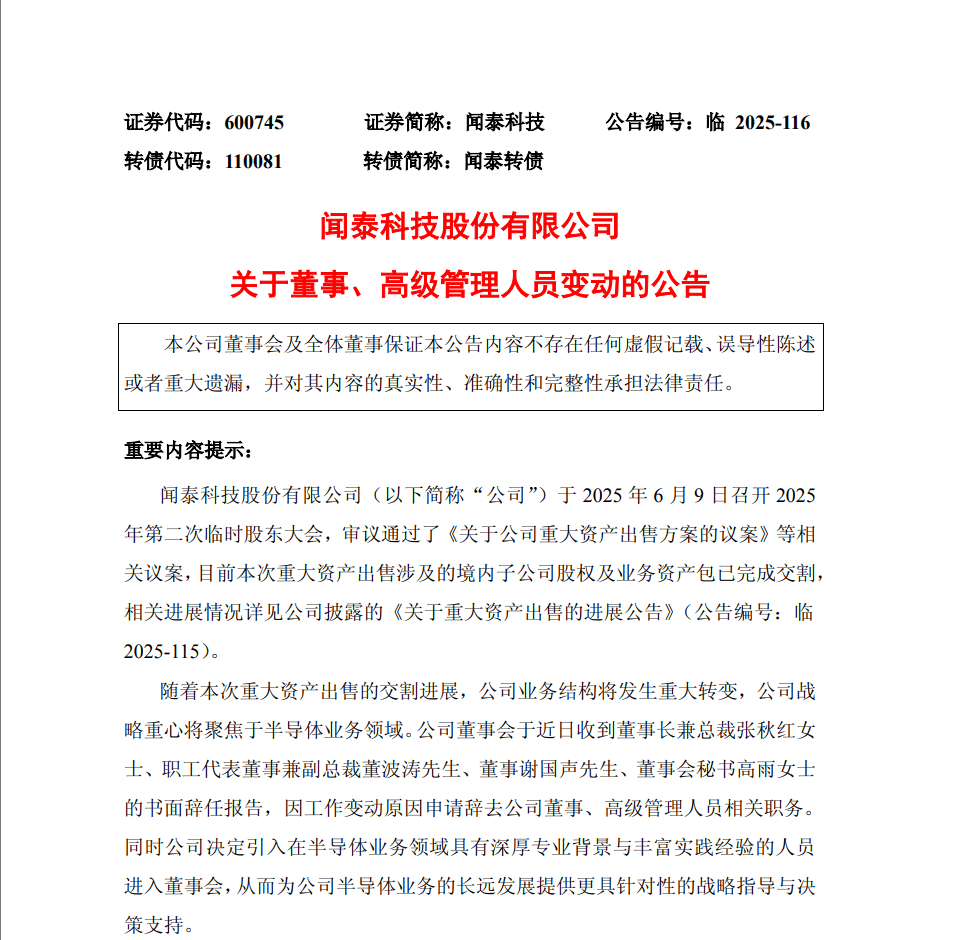 证券代码：600745　　证券简称：闻泰科技　　公告编号：临 2025-116
转债代码：110081　　转债简称：闻泰转债

闻泰科技股份有限公司
关于董事、高级管理人员变动的公告

本公司董事会及全体董事保证本公告内容不存在任何虚假记载、误导性陈述或者重大遗漏，并对其内容的真实性、准确性和完整性承担法律责任。

重要内容提示：

闻泰科技股份有限公司（以下简称“公司”）于 2025 年 6 月 9 日召开 2025 年第二次临时股东大会，审议通过了《关于公司重大资产出售方案的议案》等相关议案，目前本次重大资产出售涉及的境内子公司股权及业务资产包已完成交割，相关进展情况详见公司披露的《关于重大资产出售的进展公告》（公告编号：临 2025-115）。

随着本次重大资产出售的交割进展，公司业务结构将发生重大转变，公司战略重心将聚焦于半导体业务领域。公司董事会于近日收到董事长兼总裁张秋红女士、职工代表董事兼副总裁董波涛先生、董事谢国声先生、董事会秘书高雨女士的书面辞任报告，因工作变动原因申请辞去公司董事、高级管理人员相关职务。同时公司决定引入在半导体业务领域具有深厚专业背景与丰富实践经验的人员进入董事会，从而为公司半导体业务的长远发展提供更具针对性的战略指导与决策支持。